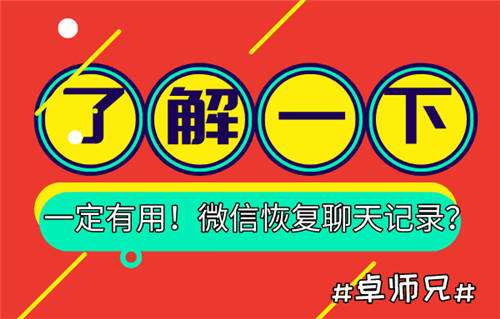 了解一下

一定有用！微信恢复聊天记录？

#卓师兄#